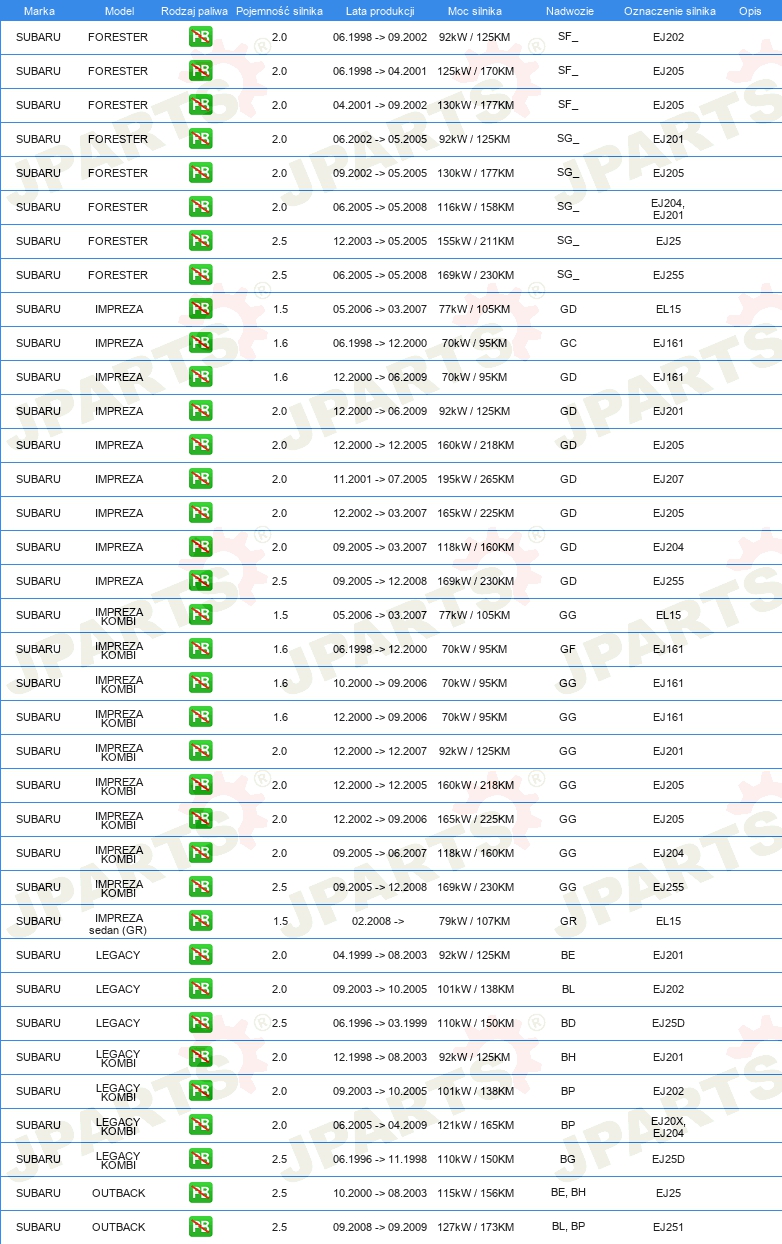 | Marka | Model | Rodzaj paliwa | Pojemność silnika | Lata produkcji | Moc silnika | Nadwozie | Oznaczenie silnika | Opis |
|---|---|---|---|---|---|---|---|---|
| SUBARU | FORESTER | PB | 2.0 | 06.1998 -> 09.2002 | 92kW / 125KM | SF_ | EJ202 | |
| SUBARU | FORESTER | PB | 2.0 | 06.1998 -> 04.2001 | 125kW / 170KM | SF_ | EJ205 | |
| SUBARU | FORESTER | PB | 2.0 | 04.2001 -> 09.2002 | 130kW / 177KM | SF_ | EJ205 | |
| SUBARU | FORESTER | PB | 2.0 | 06.2002 -> 05.2005 | 92kW / 125KM | SG_ | EJ201 | |
| SUBARU | FORESTER | PB | 2.0 | 09.2002 -> 05.2005 | 130kW / 177KM | SG_ | EJ205 | |
| SUBARU | FORESTER | PB | 2.0 | 06.2005 -> 05.2008 | 116kW / 158KM | SG_ | EJ204, EJ201 | |
| SUBARU | FORESTER | PB | 2.5 | 12.2003 -> 05.2005 | 155kW / 211KM | SG_ | EJ25 | |
| SUBARU | FORESTER | PB | 2.5 | 06.2005 -> 05.2008 | 169kW / 230KM | SG_ | EJ255 | |
| SUBARU | IMPREZA | PB | 1.5 | 05.2006 -> 03.2007 | 77kW / 105KM | GD | EL15 | |
| SUBARU | IMPREZA | PB | 1.6 | 06.1998 -> 12.2000 | 70kW / 95KM | GC | EJ161 | |
| SUBARU | IMPREZA | PB | 1.6 | 12.2000 -> 06.2009 | 70kW / 95KM | GD | EJ161 | |
| SUBARU | IMPREZA | PB | 2.0 | 12.2000 -> 06.2009 | 92kW / 125KM | GD | EJ201 | |
| SUBARU | IMPREZA | PB | 2.0 | 12.2000 -> 12.2005 | 160kW / 218KM | GD | EJ205 | |
| SUBARU | IMPREZA | PB | 2.0 | 11.2001 -> 07.2005 | 195kW / 265KM | GD | EJ207 | |
| SUBARU | IMPREZA | PB | 2.0 | 12.2002 -> 03.2007 | 165kW / 225KM | GD | EJ205 | |
| SUBARU | IMPREZA | PB | 2.0 | 09.2005 -> 03.2007 | 118kW / 160KM | GD | EJ204 | |
| SUBARU | IMPREZA | PB | 2.5 | 09.2005 -> 12.2008 | 169kW / 230KM | GD | EJ255 | |
| SUBARU | IMPREZA KOMBI | PB | 1.5 | 05.2006 -> 03.2007 | 77kW / 105KM | GG | EL15 | |
| SUBARU | IMPREZA KOMBI | PB | 1.6 | 06.1998 -> 12.2000 | 70kW / 95KM | GF | EJ161 | |
| SUBARU | IMPREZA KOMBI | PB | 1.6 | 10.2000 -> 09.2006 | 70kW / 95KM | GG | EJ161 | |
| SUBARU | IMPREZA KOMBI | PB | 1.6 | 12.2000 -> 09.2006 | 70kW / 95KM | GG | EJ161 | |
| SUBARU | IMPREZA KOMBI | PB | 2.0 | 12.2000 -> 12.2007 | 92kW / 125KM | GG | EJ201 | |
| SUBARU | IMPREZA KOMBI | PB | 2.0 | 12.2000 -> 12.2005 | 160kW / 218KM | GG | EJ205 | |
| SUBARU | IMPREZA KOMBI | PB | 2.0 | 12.2002 -> 09.2006 | 165kW / 225KM | GG | EJ205 | |
| SUBARU | IMPREZA KOMBI | PB | 2.0 | 09.2005 -> 06.2007 | 118kW / 160KM | GG | EJ204 | |
| SUBARU | IMPREZA KOMBI | PB | 2.5 | 09.2005 -> 12.2008 | 169kW / 230KM | GG | EJ255 | |
| SUBARU | IMPREZA sedan (GR) | PB | 1.5 | 02.2008 -> | 79kW / 107KM | GR | EL15 | |
| SUBARU | LEGACY | PB | 2.0 | 04.1999 -> 08.2003 | 92kW / 125KM | BE | EJ201 | |
| SUBARU | LEGACY | PB | 2.0 | 09.2003 -> 10.2005 | 101kW / 138KM | BL | EJ202 | |
| SUBARU | LEGACY | PB | 2.5 | 06.1996 -> 03.1999 | 110kW / 150KM | BD | EJ25D | |
| SUBARU | LEGACY KOMBI | PB | 2.0 | 12.1998 -> 08.2003 | 92kW / 125KM | BH | EJ201 | |
| SUBARU | LEGACY KOMBI | PB | 2.0 | 09.2003 -> 10.2005 | 101kW / 138KM | BP | EJ202 | |
| SUBARU | LEGACY KOMBI | PB | 2.0 | 06.2005 -> 04.2009 | 121kW / 165KM | BP | EJ20X, EJ204 | |
| SUBARU | LEGACY KOMBI | PB | 2.5 | 06.1996 -> 11.1998 | 110kW / 150KM | BG | EJ25D | |
| SUBARU | OUTBACK | PB | 2.5 | 10.2000 -> 08.2003 | 115kW / 156KM | BE, BH | EJ25 | |
| SUBARU | OUTBACK | PB | 2.5 | 09.2008 -> 09.2009 | 127kW / 173KM | BL, BP | EJ251 | |

JPARTS®